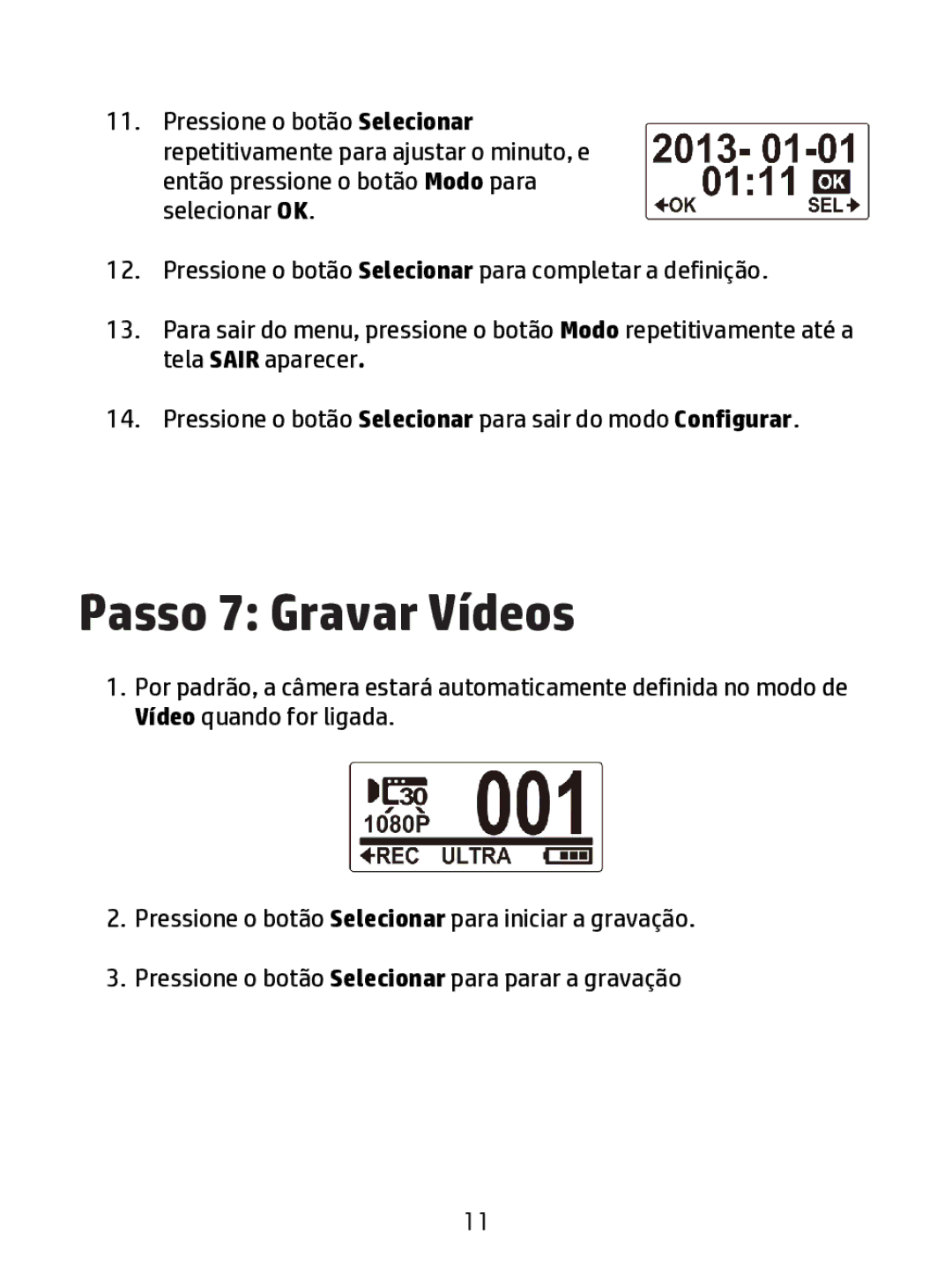 11. Pressione o botão Selecionar repetitivamente para ajustar o minuto, e então pressione o botão Modo para selecionar OK.

2013- 01-01
01:11 OK
OK SEL

12. Pressione o botão Selecionar para completar a definição.

13. Para sair do menu, pressione o botão Modo repetitivamente até a tela SAIR aparecer.

14. Pressione o botão Selecionar para sair do modo Configurar.

Passo 7: Gravar Vídeos

1. Por padrão, a câmera estará automaticamente definida no modo de Vídeo quando for ligada.

30
1080P
001
REC ULTRA

2. Pressione o botão Selecionar para iniciar a gravação.

3. Pressione o botão Selecionar para parar a gravação

11